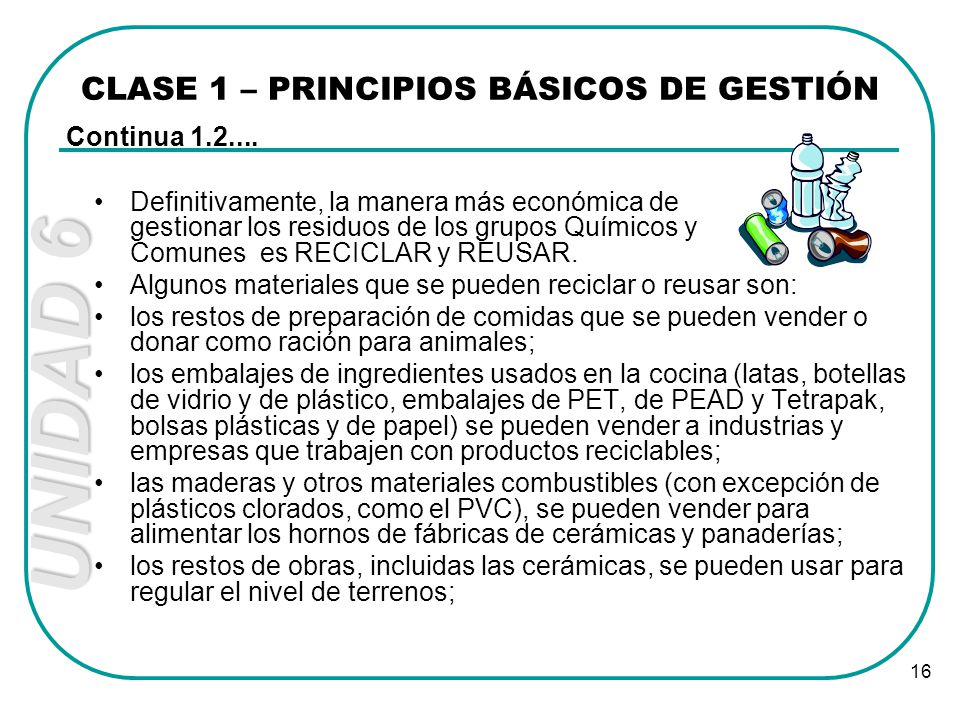 CLASE 1 – PRINCIPIOS BÁSICOS DE GESTIÓN

Continua 1.2....

UNIDAD 6

• Definitivamente, la manera más económica de gestionar los residuos de los grupos Químicos y Comunes es RECICLAR y REUSAR.
• Algunos materiales que se pueden reciclar o reusar son:
• los restos de preparación de comidas que se pueden vender o donar como ración para animales;
• los embalajes de ingredientes usados en la cocina (latas, botellas de vidrio y de plástico, embalajes de PET, de PEAD y Tetrapak, bolsas plásticas y de papel) se pueden vender a industrias y empresas que trabajen con productos reciclables;
• las maderas y otros materiales combustibles (con excepción de plásticos clorados, como el PVC), se pueden vender para alimentar los hornos de fábricas de cerámicas y panaderías;
• los restos de obras, incluidas las cerámicas, se pueden usar para regular el nivel de terrenos;

16